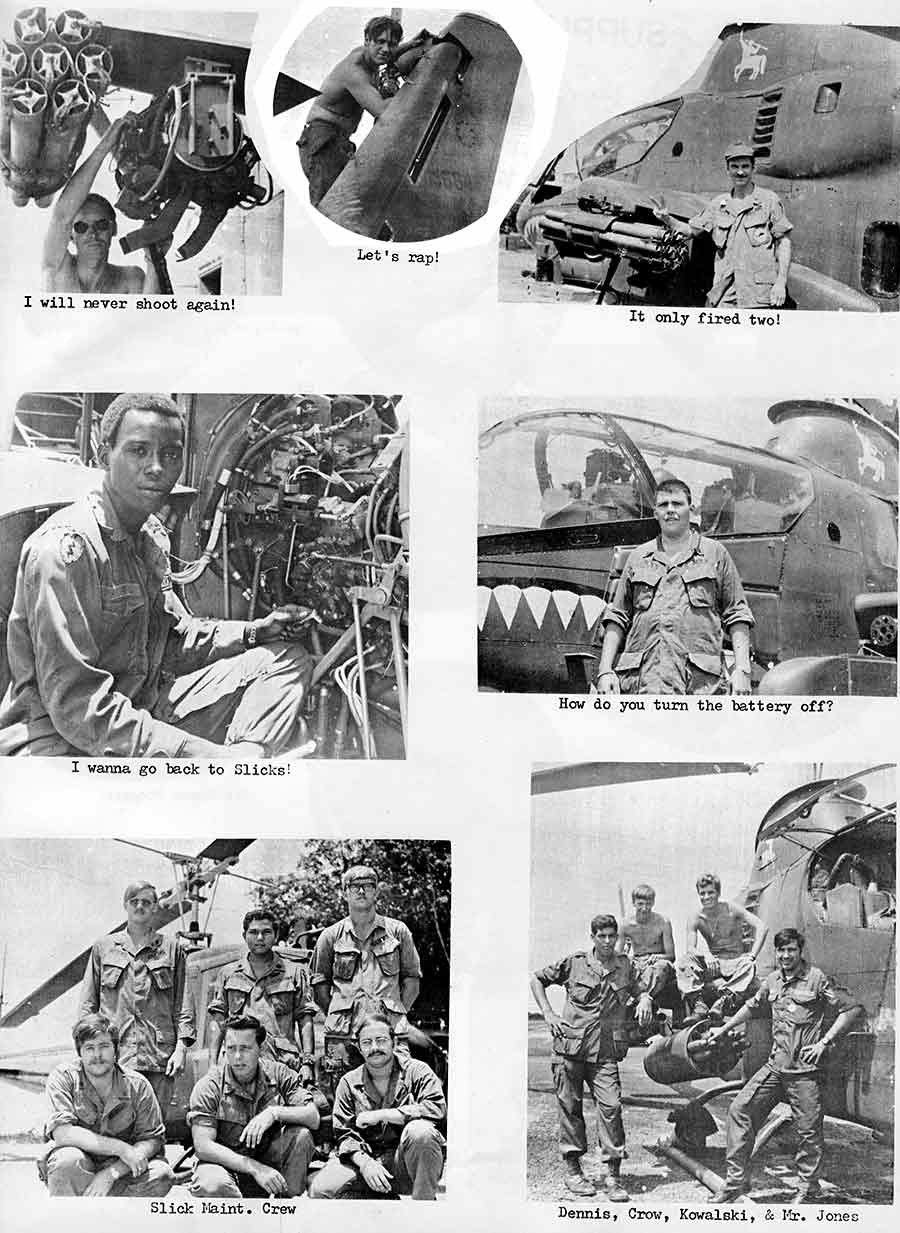 I will never shoot again!

Let's rap!

It only fired two!

I wanna go back to Slicks!

How do you turn the battery off?

Slick Maint. Crew

Dennis, Crow, Kowalski, & Mr. Jones